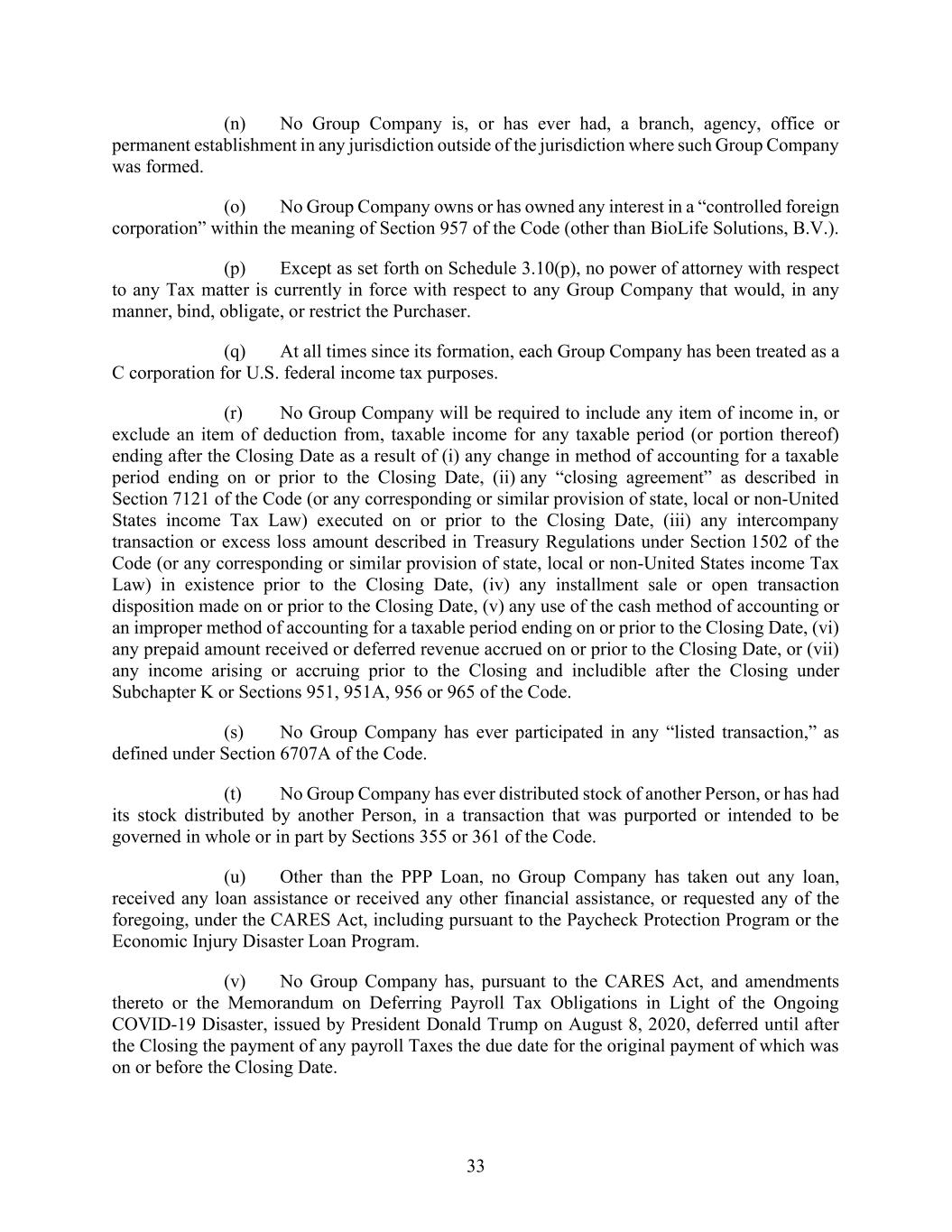 (n) No Group Company is, or has ever had, a branch, agency, office or permanent establishment in any jurisdiction outside of the jurisdiction where such Group Company was formed.

(o) No Group Company owns or has owned any interest in a “controlled foreign corporation” within the meaning of Section 957 of the Code (other than BioLife Solutions, B.V.).

(p) Except as set forth on Schedule 3.10(p), no power of attorney with respect to any Tax matter is currently in force with respect to any Group Company that would, in any manner, bind, obligate, or restrict the Purchaser.

(q) At all times since its formation, each Group Company has been treated as a C corporation for U.S. federal income tax purposes.

(r) No Group Company will be required to include any item of income in, or exclude an item of deduction from, taxable income for any taxable period (or portion thereof) ending after the Closing Date as a result of (i) any change in method of accounting for a taxable period ending on or prior to the Closing Date, (ii) any “closing agreement” as described in Section 7121 of the Code (or any corresponding or similar provision of state, local or non-United States income Tax Law) executed on or prior to the Closing Date, (iii) any intercompany transaction or excess loss amount described in Treasury Regulations under Section 1502 of the Code (or any corresponding or similar provision of state, local or non-United States income Tax Law) in existence prior to the Closing Date, (iv) any installment sale or open transaction disposition made on or prior to the Closing Date, (v) any use of the cash method of accounting or an improper method of accounting for a taxable period ending on or prior to the Closing Date, (vi) any prepaid amount received or deferred revenue accrued on or prior to the Closing Date, or (vii) any income arising or accruing prior to the Closing and includible after the Closing under Subchapter K or Sections 951, 951A, 956 or 965 of the Code.

(s) No Group Company has ever participated in any “listed transaction,” as defined under Section 6707A of the Code.

(t) No Group Company has ever distributed stock of another Person, or has had its stock distributed by another Person, in a transaction that was purported or intended to be governed in whole or in part by Sections 355 or 361 of the Code.

(u) Other than the PPP Loan, no Group Company has taken out any loan, received any loan assistance or received any other financial assistance, or requested any of the foregoing, under the CARES Act, including pursuant to the Paycheck Protection Program or the Economic Injury Disaster Loan Program.

(v) No Group Company has, pursuant to the CARES Act, and amendments thereto or the Memorandum on Deferring Payroll Tax Obligations in Light of the Ongoing COVID-19 Disaster, issued by President Donald Trump on August 8, 2020, deferred until after the Closing the payment of any payroll Taxes the due date for the original payment of which was on or before the Closing Date.

33